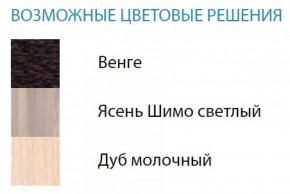 ВОЗМОЖНЫЕ ЦВЕТОВЫЕ РЕШЕНИЯ

Венге

Ясень Шимо светлый

Дуб молочный